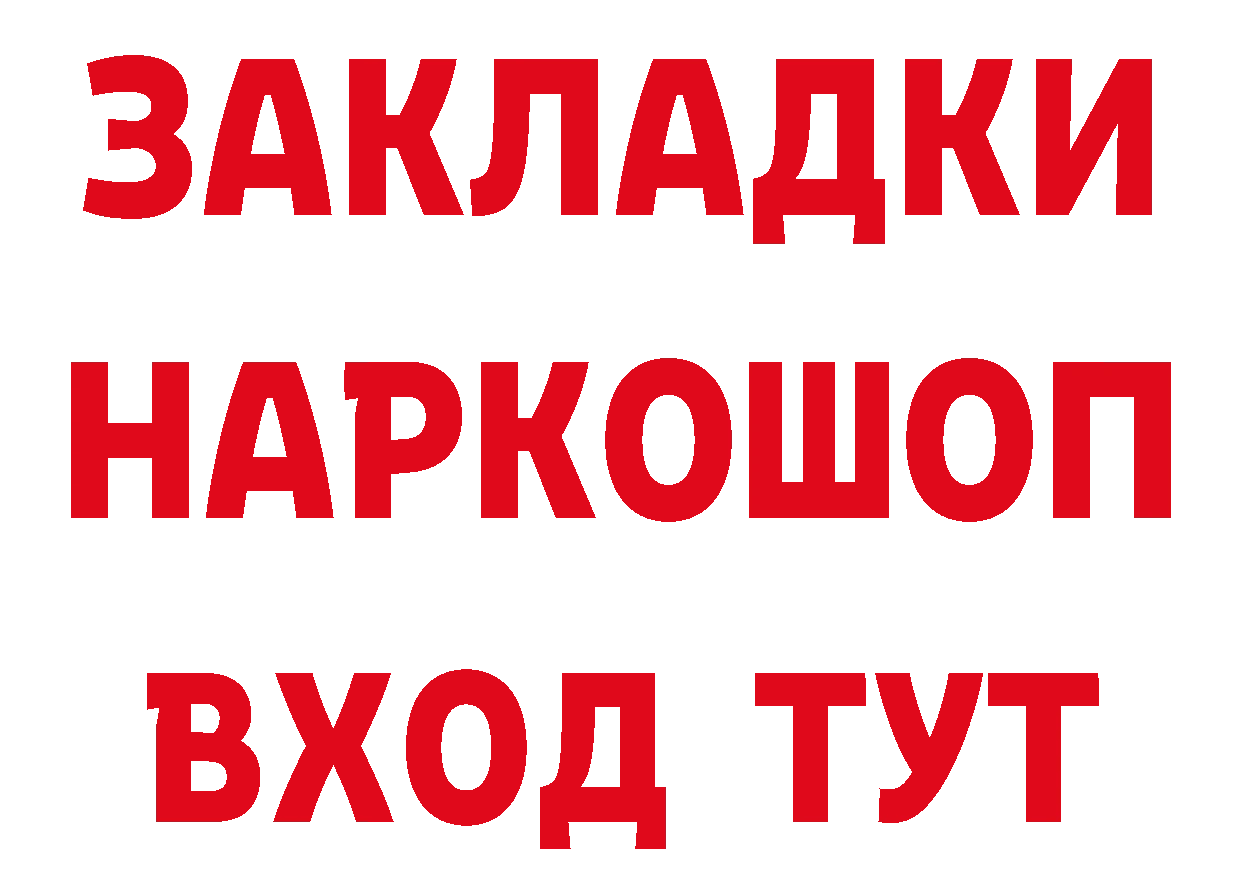 ЗАКЛАДКИ НАРКОШОП ВХОД ТУТ